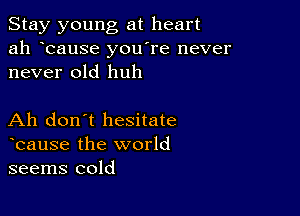 Stay young at heart
ah `cause you´re never
never old huh

Ah don´t hesitate
`cause the world
seems cold